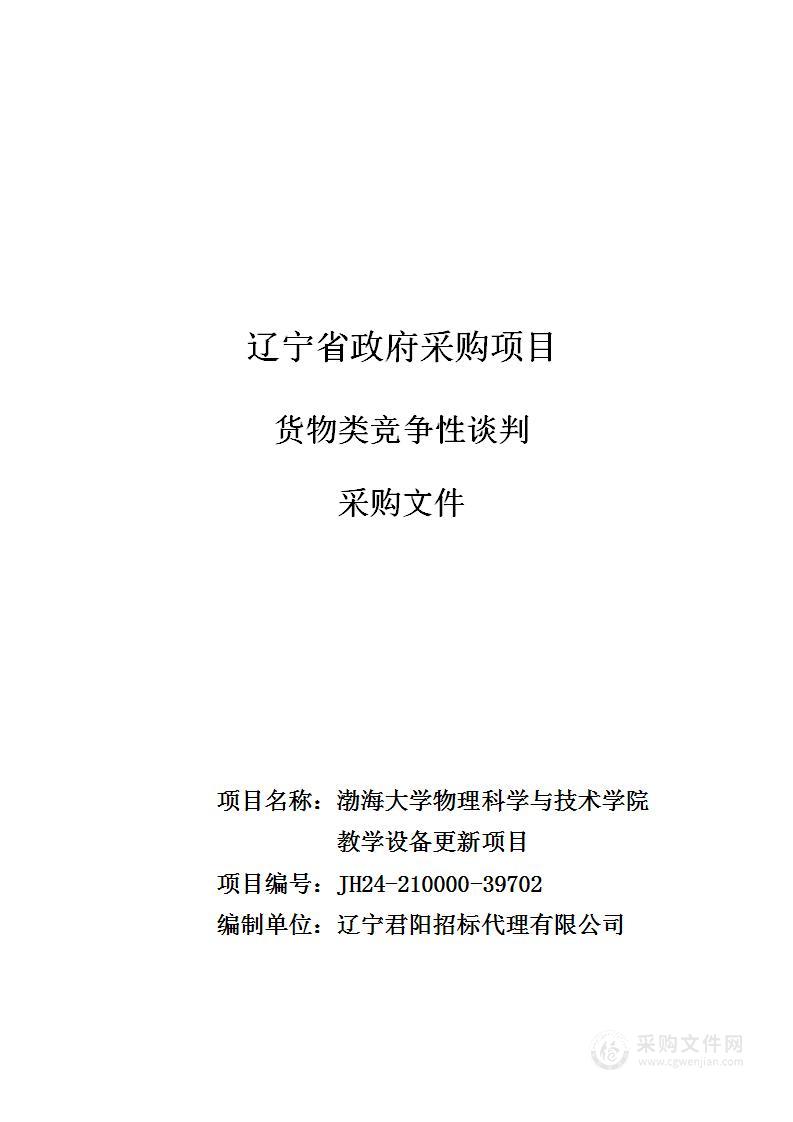 辽宁省政府采购项目

货物类竞争性谈判

采购文件

项目名称：渤海大学物理科学与技术学院教学设备更新项目

项目编号：JH24-210000-39702

编制单位：辽宁君阳招标代理有限公司

采购文件网
www.cgwenjian.com